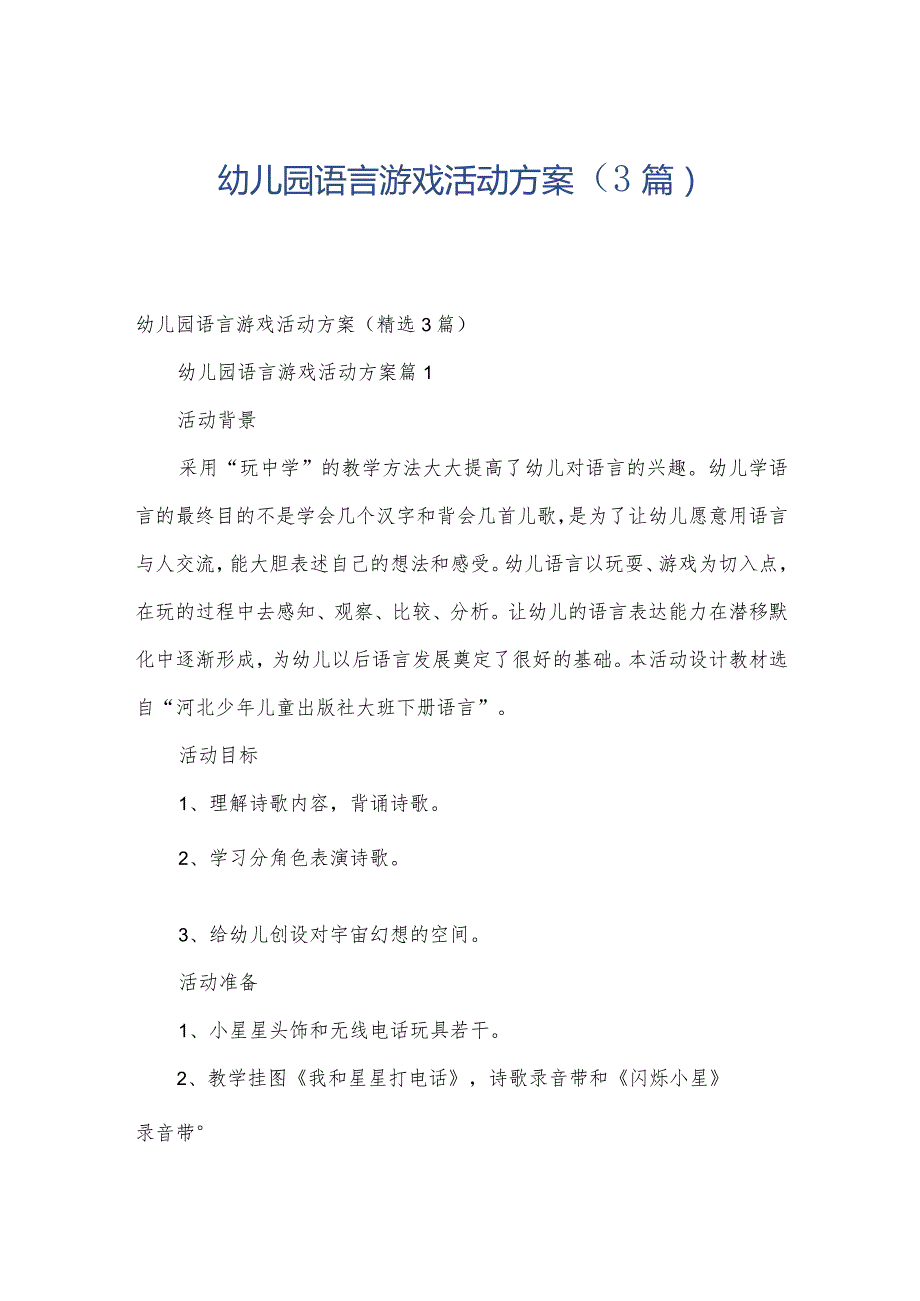 幼儿园语言游戏活动方案（3篇）

幼儿园语言游戏活动方案（精选3篇）

幼儿园语言游戏活动方案篇1

活动背景

采用“玩中学”的教学方法大大提高了幼儿对语言的兴趣。幼儿学语言的最终目的不是学会几个汉字和背会几首儿歌，是为了让幼儿愿意用语言与人交流，能大胆表述自己的想法和感受。幼儿语言以玩耍、游戏为切入点，在玩的过程中去感知、观察、比较、分析。让幼儿的语言表达能力在潜移默化中逐渐形成，为幼儿以后语言发展奠定了很好的基础。本活动设计教材选自“河北少年儿童出版社大班下册语言”。

活动目标

1、理解诗歌内容，背诵诗歌。

2、学习分角色表演诗歌。

3、给幼儿创设对宇宙幻想的空间。

活动准备

1、小星星头饰和无线电话玩具若干。

2、教学挂图《我和星星打电话》，诗歌录音带和《闪烁小星》录音带。